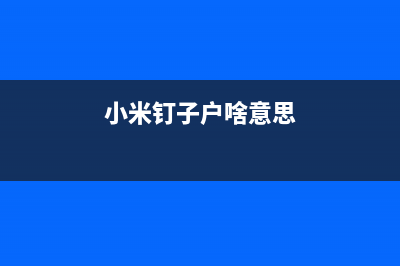 小米钉子户啥意思